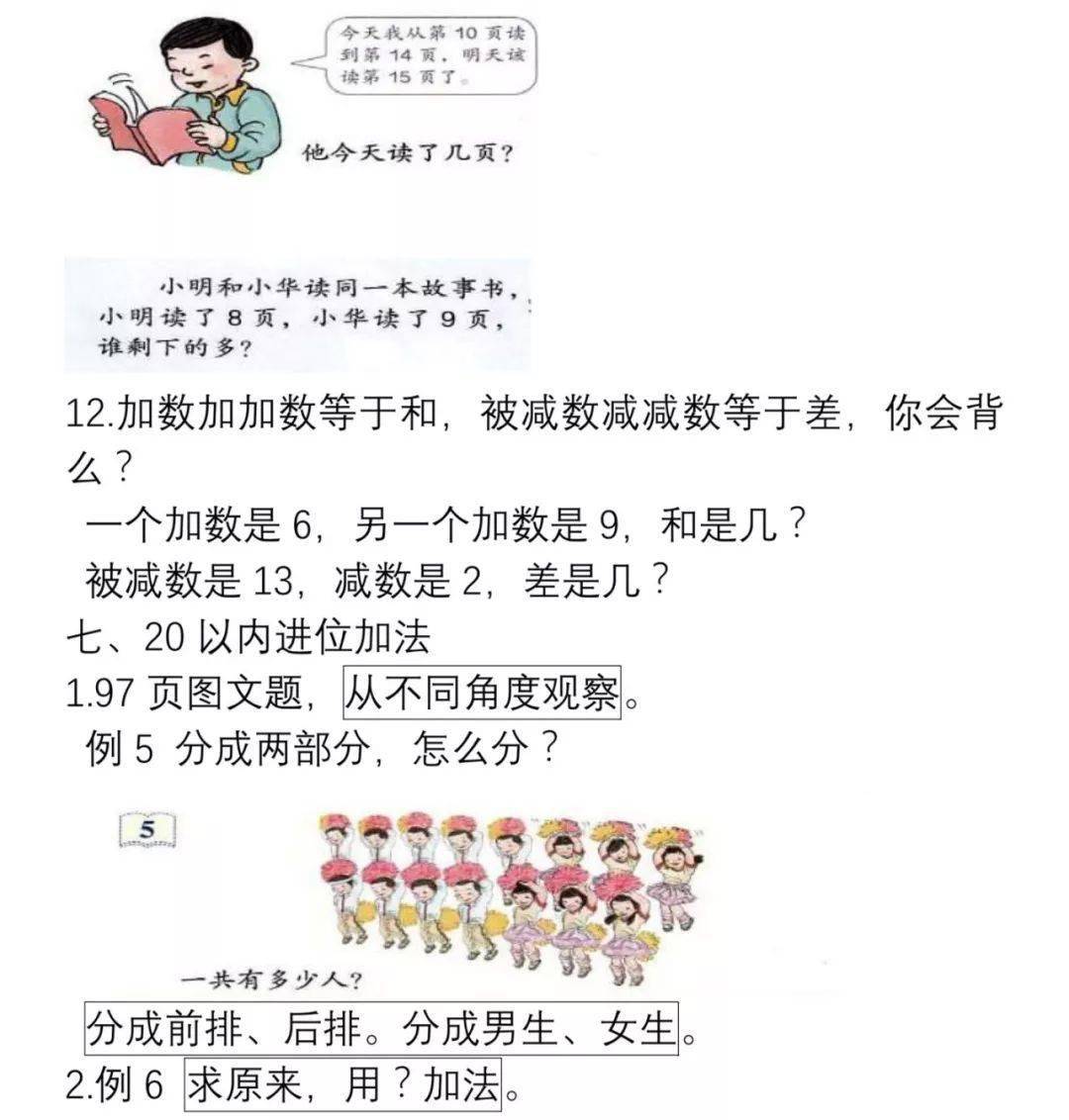 今天我从第 10 页读到第 14 页，明天该读第 15 页了。

他今天读了几页？

小明和小华读同一本故事书，小明读了 8 页，小华读了 9 页，谁剩下的多？

12.加数加加数等于和，被减数减减数等于差，你会背么？

一个加数是 6，另一个加数是 9，和是几？

被减数是 13，减数是 2，差是几？

七、20 以内进位加法

1.97 页图文题，从不同角度观察。

例 5 分成两部分，怎么分？

5

一共有多少人？

分成前排、后排。分成男生、女生。

2.例 6 求原来，用？加法。